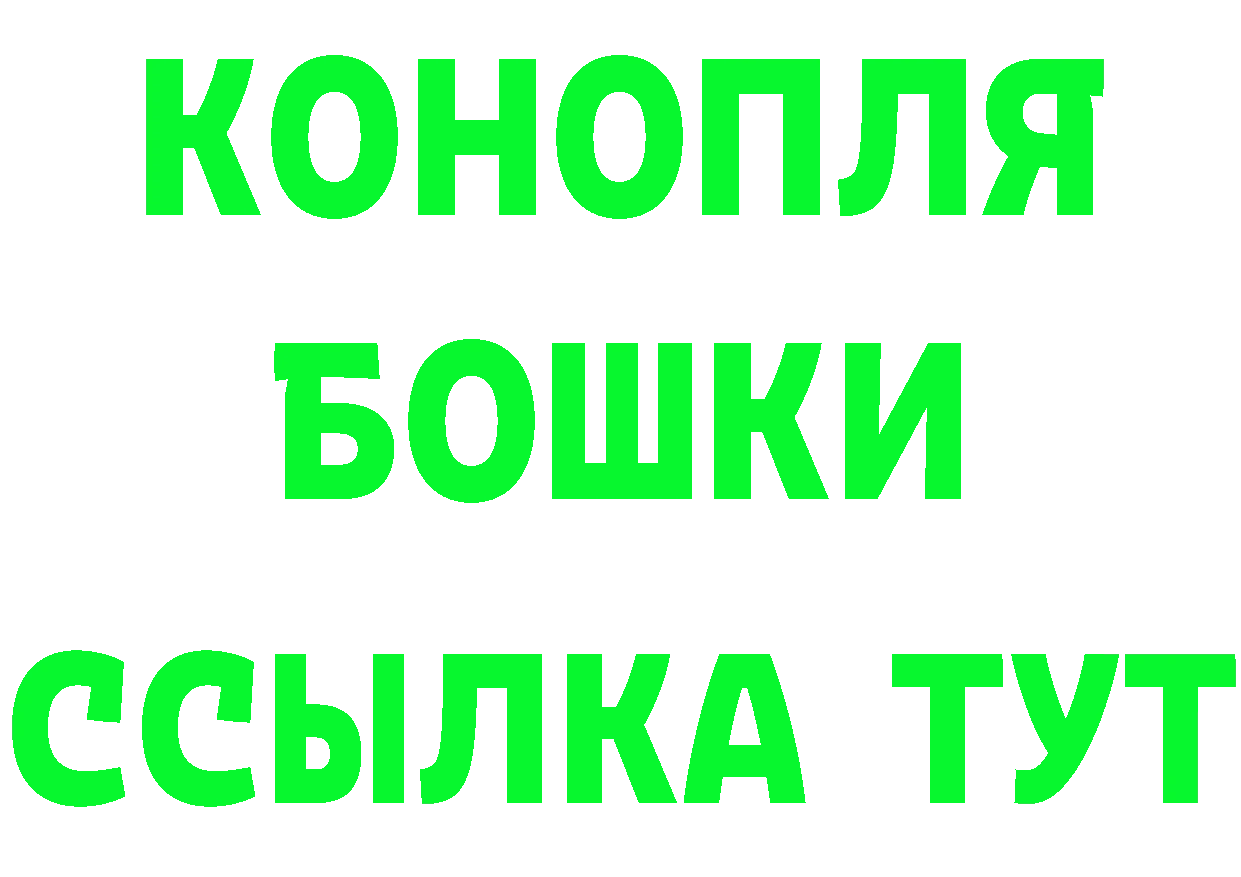 КОНОПЛЯ
БОШКИ
ССЫЛКА ТУТ